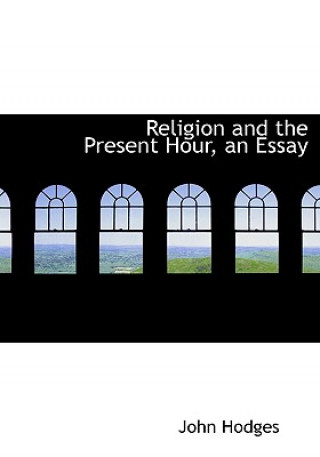 Religion and the Present Hour, an Essay

John Hodges